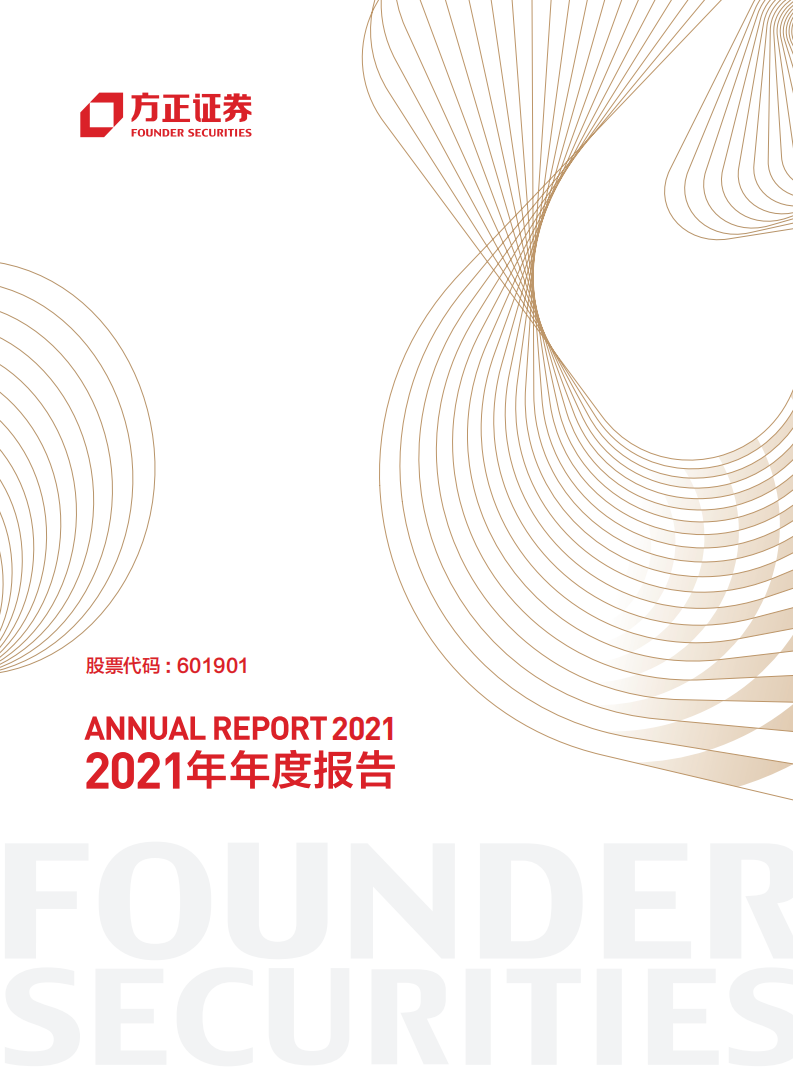 方正证券
FOUNDER SECURITIES

股票代码：601901

ANNUAL REPORT 2021
2021年年度报告

FOUNDER
SECURITIES